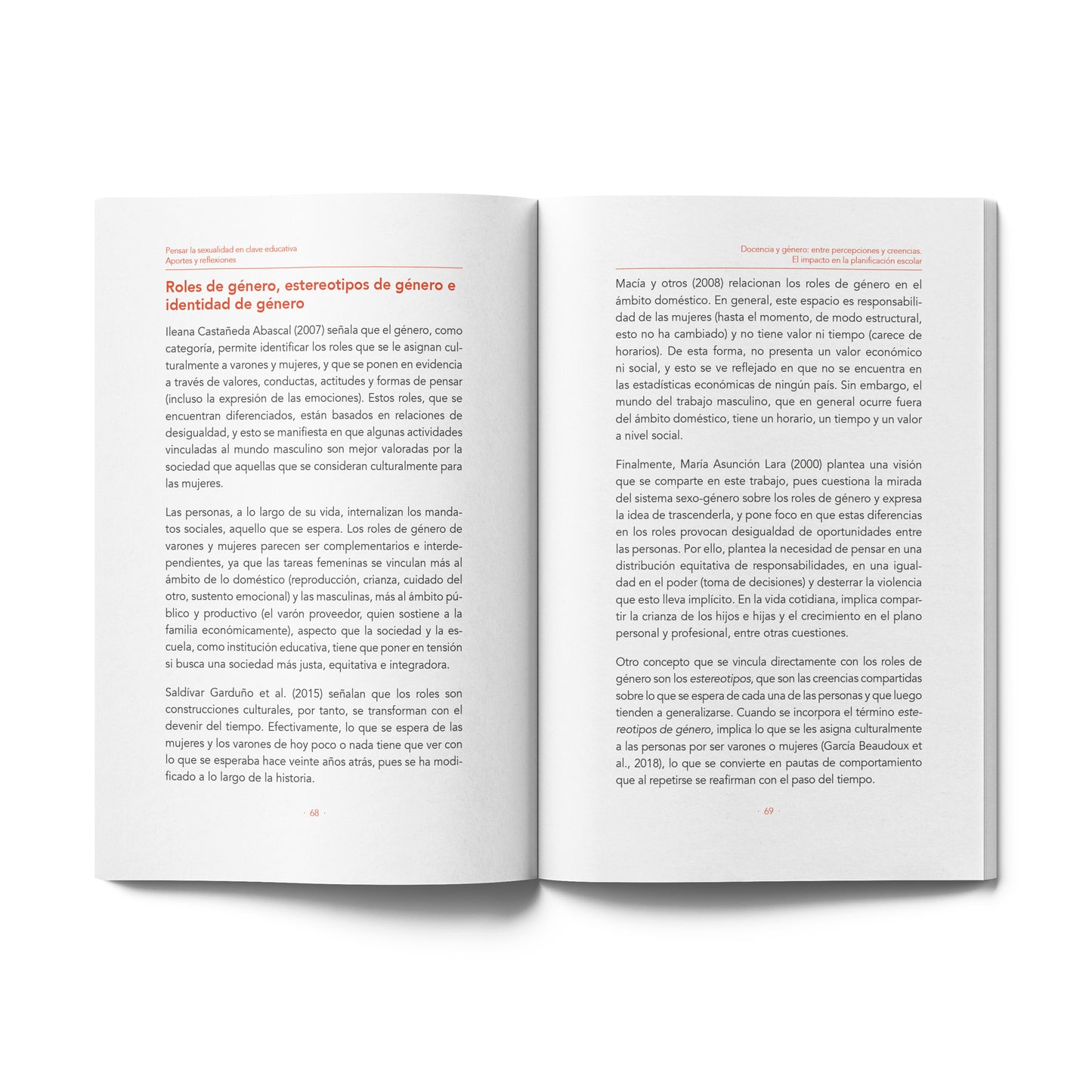 Pensar la sexualidad en clave educativa
Aportes y reflexiones

Roles de género, estereotipos de género e identidad de género

Ileana Castañeda Abascal (2007) señala que el género, como categoría, permite identificar los roles que se le asignan culturalmente a varones y mujeres, y que se ponen en evidencia a través de valores, conductas, actitudes y formas de pensar (incluso la expresión de las emociones). Estos roles, que se encuentran diferenciados, están basados en relaciones de desigualdad, y esto se manifiesta en que algunas actividades vinculadas al mundo masculino son mejor valoradas por la sociedad que aquellas que se consideran culturalmente para las mujeres.

Las personas, a lo largo de su vida, internalizan los mandatos sociales, aquello que se espera. Los roles de género de varones y mujeres parecen ser complementarios e interdependientes, ya que las tareas femeninas se vinculan más al ámbito de lo doméstico (reproducción, crianza, cuidado del otro, sustento emocional) y las masculinas, más al ámbito público y productivo (el varón proveedor, quien sostiene a la familia económicamente), aspecto que la sociedad y la escuela, como institución educativa, tiene que poner en tensión si busca una sociedad más justa, equitativa e integradora.

Saldívar Garduño et al. (2015) señalan que los roles son construcciones culturales, por tanto, se transforman con el devenir del tiempo. Efectivamente, lo que se espera de las mujeres y los varones de hoy poco o nada tiene que ver con lo que se esperaba hace veinte años atrás, pues se ha modificado a lo largo de la historia.

· 68 ·

Docencia y género: entre percepciones y creencias.
El impacto en la planificación escolar

Macía y otros (2008) relacionan los roles de género en el ámbito doméstico. En general, este espacio es responsabilidad de las mujeres (hasta el momento, de modo estructural, esto no ha cambiado) y no tiene valor ni tiempo (carece de horarios). De esta forma, no presenta un valor económico ni social, y esto se ve reflejado en que no se encuentra en las estadísticas económicas de ningún país. Sin embargo, el mundo del trabajo masculino, que en general ocurre fuera del ámbito doméstico, tiene un horario, un tiempo y un valor a nivel social.

Finalmente, María Asunción Lara (2000) plantea una visión que se comparte en este trabajo, pues cuestiona la mirada del sistema sexo-género sobre los roles de género y expresa la idea de trascenderla, y pone foco en que estas diferencias en los roles provocan desigualdad de oportunidades entre las personas. Por ello, plantea la necesidad de pensar en una distribución equitativa de responsabilidades, en una igualdad en el poder (toma de decisiones) y desterrar la violencia que esto lleva implícito. En la vida cotidiana, implica compartir la crianza de los hijos e hijas y el crecimiento en el plano personal y profesional, entre otras cuestiones.

Otro concepto que se vincula directamente con los roles de género son los estereotipos, que son las creencias compartidas sobre lo que se espera de cada una de las personas y que luego tienden a generalizarse. Cuando se incorpora el término estereotipos de género, implica lo que se les asigna culturalmente a las personas por ser varones o mujeres (García Beaudoux et al., 2018), lo que se convierte en pautas de comportamiento que al repetirse se reafirman con el paso del tiempo.

· 69 ·